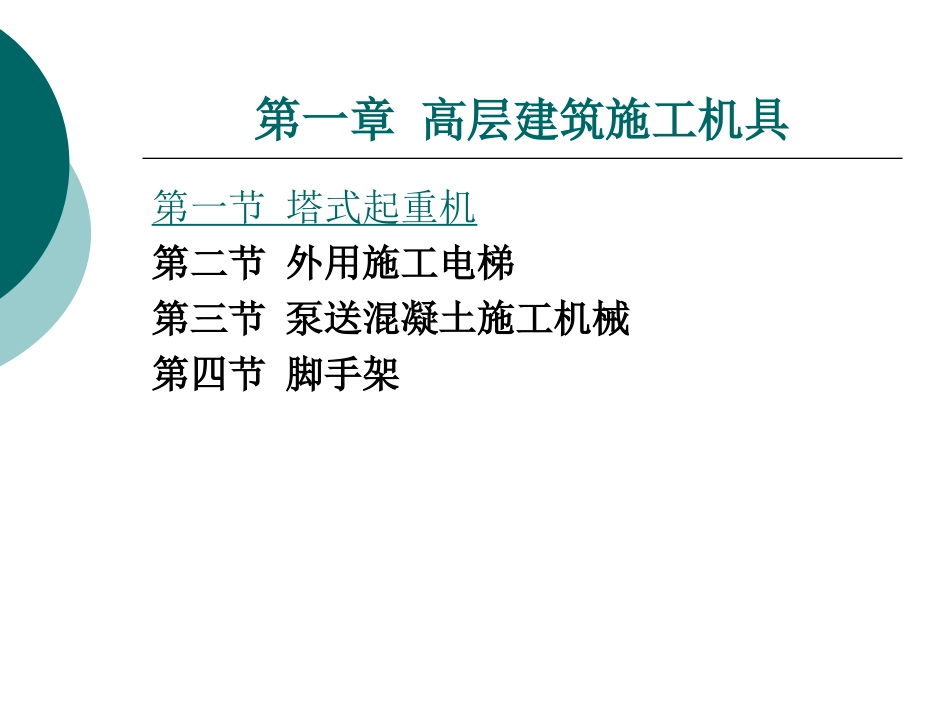 第一章 高层建筑施工机具

第一节 塔式起重机
第二节 外用施工电梯
第三节 泵送混凝土施工机械
第四节 脚手架